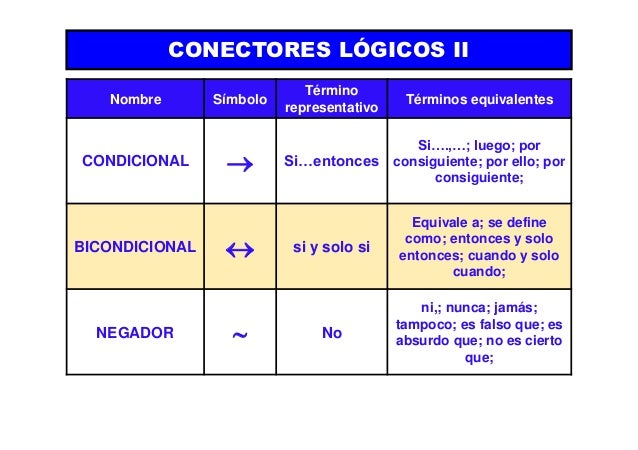 CONECTORES LÓGICOS II

| Nombre | Símbolo | Término representativo | Términos equivalentes |
|---|---|---|---|
| CONDICIONAL | $\rightarrow$ | Si…entonces | Si….,…; luego; por consiguiente; por ello; por consiguiente; |
| BICONDICIONAL | $\leftrightarrow$ | si y solo si | Equivale a; se define como; entonces y solo entonces; cuando y solo cuando; |
| NEGADOR | $\sim$ | No | ni,; nunca; jamás; tampoco; es falso que; es absurdo que; no es cierto que; |